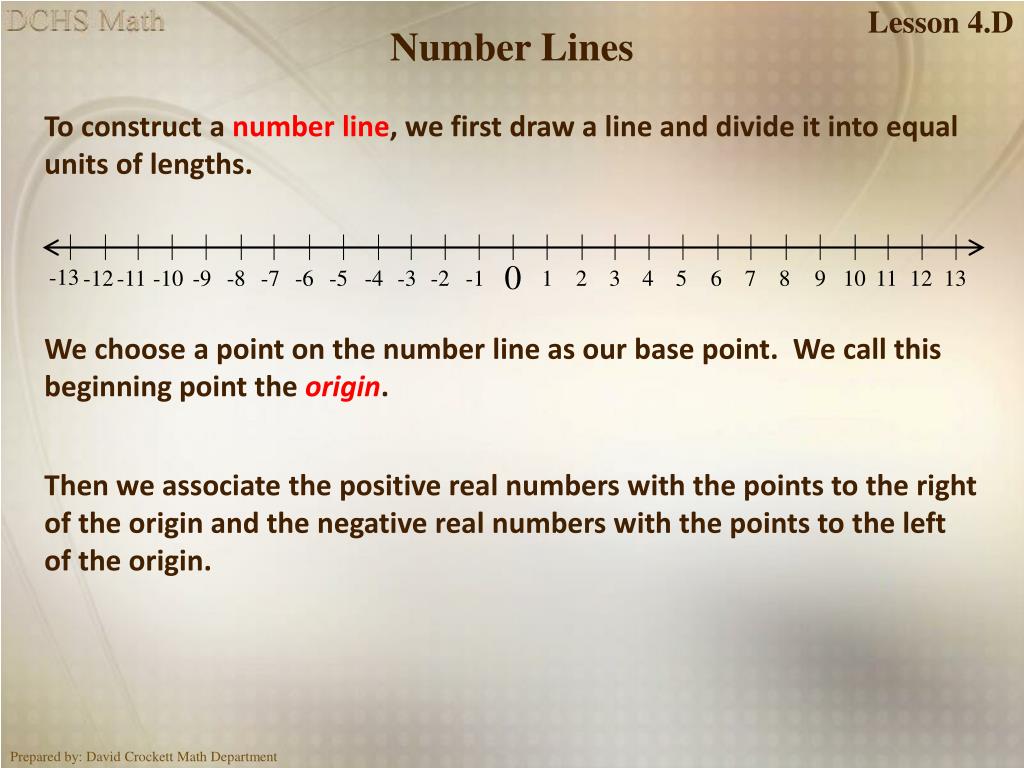 DCHS Math

Lesson 4.D

Number Lines

To construct a number line, we first draw a line and divide it into equal units of lengths.

-13 -12 -11 -10 -9 -8 -7 -6 -5 -4 -3 -2 -1 0 1 2 3 4 5 6 7 8 9 10 11 12 13

We choose a point on the number line as our base point. We call this beginning point the origin.

Then we associate the positive real numbers with the points to the right of the origin and the negative real numbers with the points to the left of the origin.

Prepared by: David Crockett Math Department